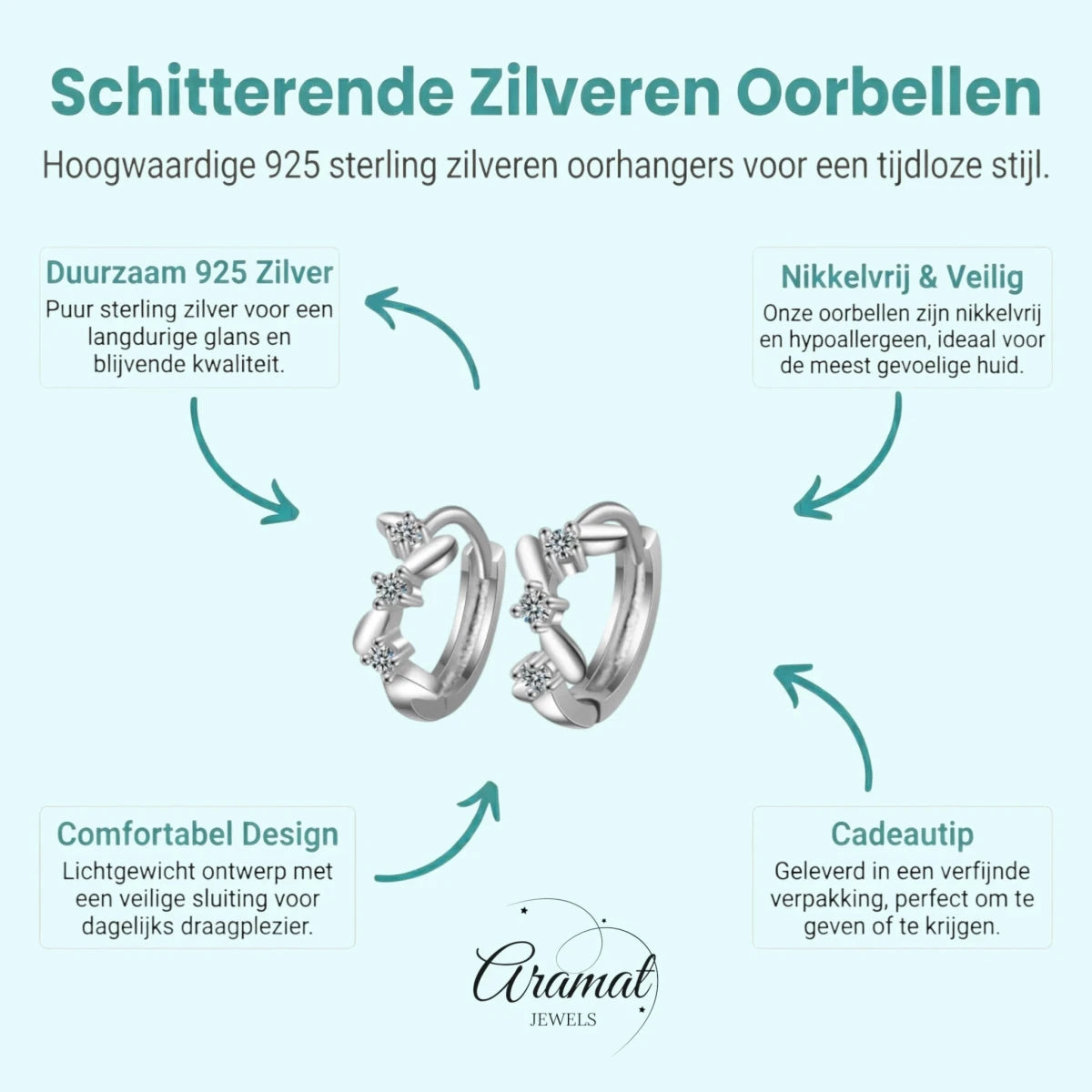 Schitterende Zilveren Oorbellen

Hoogwaardige 925 sterling zilveren oorhangers voor een tijdloze stijl.

Duurzaam 925 Zilver
Puur sterling zilver voor een langdurige glans en blijvende kwaliteit.

Nikkelvrij & Veilig
Onze oorbellen zijn nikkelvrij en hypoallergeen, ideaal voor de meest gevoelige huid.

Comfortabel Design
Lichtgewicht ontwerp met een veilige sluiting voor dagelijks draagplezier.

Cadeautip
Geleverd in een verfijnde verpakking, perfect om te geven of te krijgen.

Aramat
JEWELS